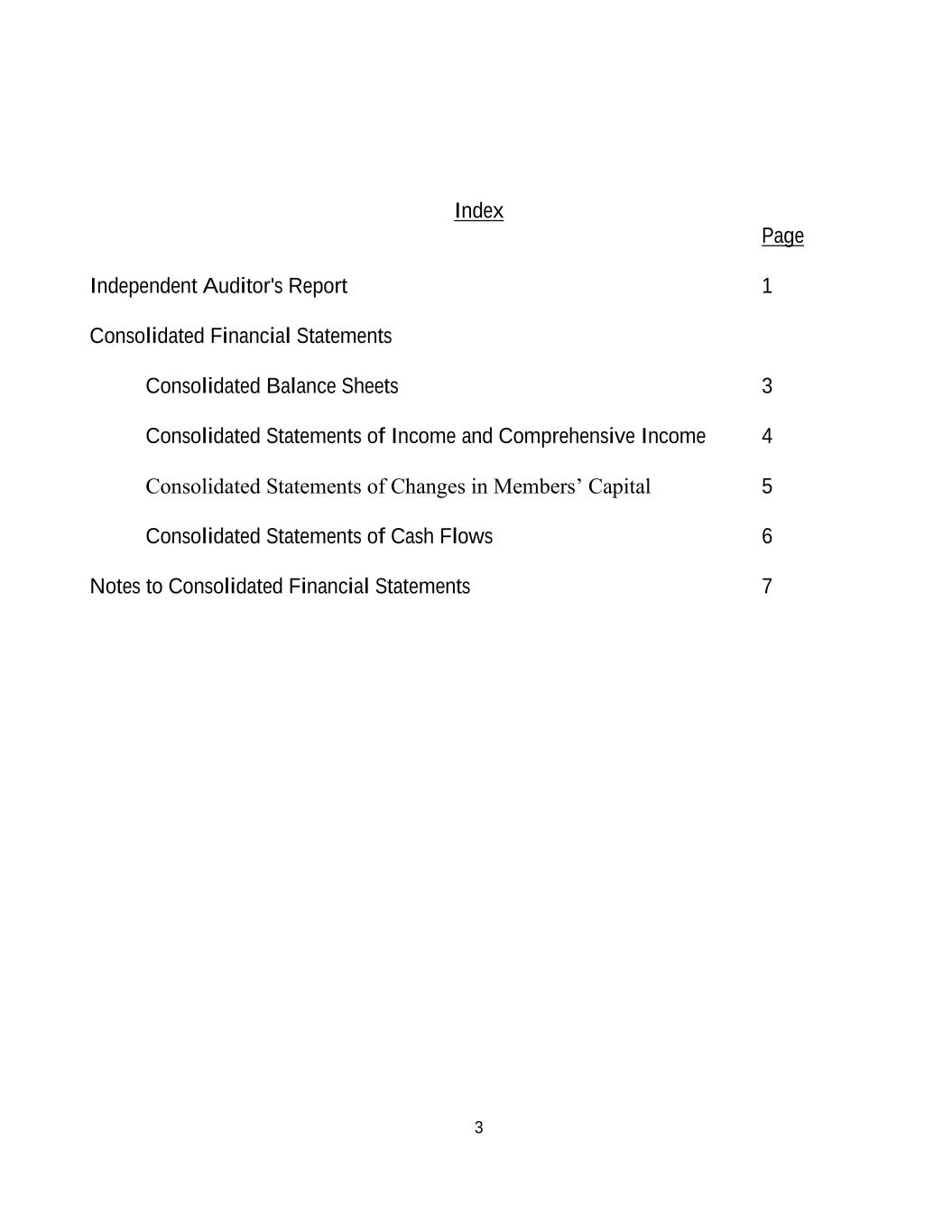 Index

Page

Independent Auditor's Report 1

Consolidated Financial Statements

Consolidated Balance Sheets 3

Consolidated Statements of Income and Comprehensive Income 4

Consolidated Statements of Changes in Members’ Capital 5

Consolidated Statements of Cash Flows 6

Notes to Consolidated Financial Statements 7

3